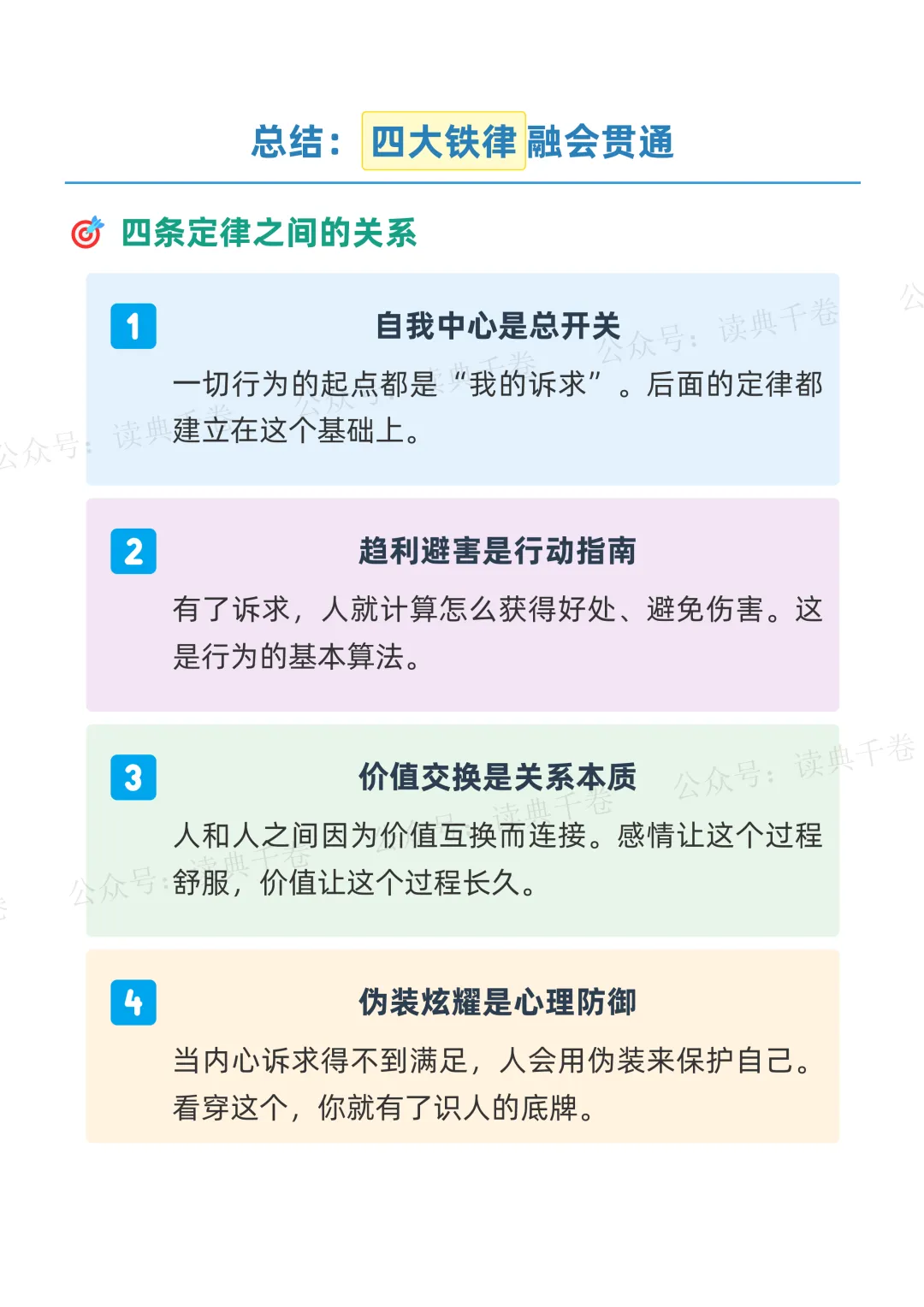 总结：四大铁律融会贯通

四条定律之间的关系

1

自我中心是总开关

一切行为的起点都是“我的诉求”。后面的定律都建立在这个基础上。

2

趋利避害是行动指南

有了诉求，人就计算怎么获得好处、避免伤害。这是行为的基本算法。

3

价值交换是关系本质

人和人之间因为价值互换而连接。感情让这个过程舒服，价值让这个过程长久。

4

伪装炫耀是心理防御

当内心诉求得不到满足，人会用伪装来保护自己。看穿这个，你就有了识人的底牌。

公众号：读典千卷